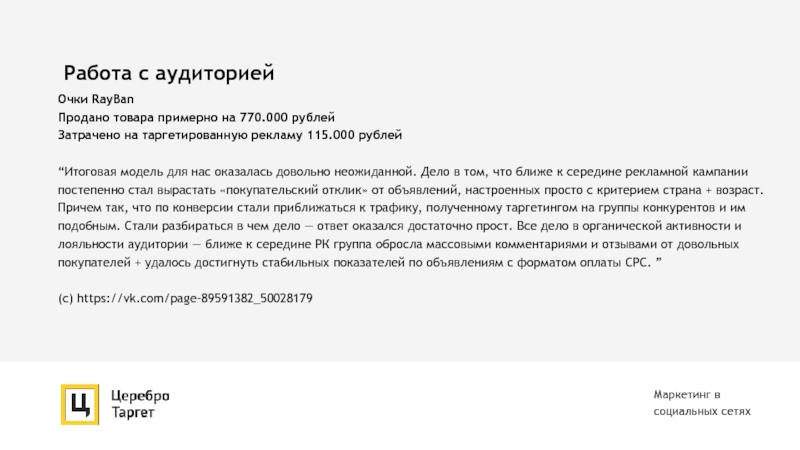 Работа с аудиторией

Очки RayBan
Продано товара примерно на 770.000 рублей
Затрачено на таргетированную рекламу 115.000 рублей

"Итоговая модель для нас оказалась довольно неожиданной. Дело в том, что ближе к середине рекламной кампании постепенно стал вырастать «покупательский отклик» от объявлений, настроенных просто с критерием страна + возраст. Причем так, что по конверсии стали приближаться к трафику, полученному таргетингом на группы конкурентов и им подобным. Стали разбираться в чем дело — ответ оказался достаточно прост. Все дело в органической активности и лояльности аудитории — ближе к середине РК группа обросла массовыми комментариями и отзывами от довольных покупателей + удалось достигнуть стабильных показателей по объявлениям с форматом оплаты CPC. "

(c) https://vk.com/page-89591382_50028179

Ц
Церебро
Таргет

Маркетинг в
социальных сетях